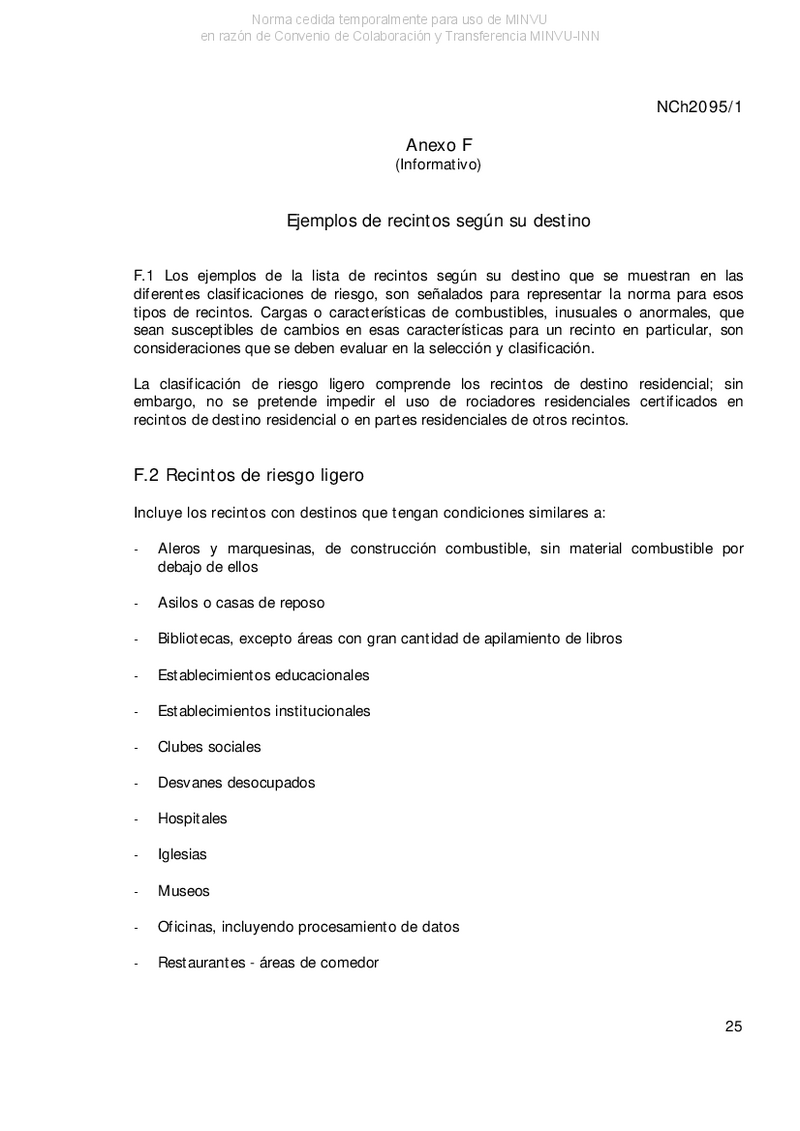 Norma cedida temporalmente para uso de MINVU
en razón de Convenio de Colaboración y Transferencia MINVU-INN

NCh2095/1

Anexo F
(Informativo)

Ejemplos de recintos según su destino

F.1 Los ejemplos de la lista de recintos según su destino que se muestran en las diferentes clasificaciones de riesgo, son señalados para representar la norma para esos tipos de recintos. Cargas o características de combustibles, inusuales o anormales, que sean susceptibles de cambios en esas características para un recinto en particular, son consideraciones que se deben evaluar en la selección y clasificación.

La clasificación de riesgo ligero comprende los recintos de destino residencial; sin embargo, no se pretende impedir el uso de rociadores residenciales certificados en recintos de destino residencial o en partes residenciales de otros recintos.

F.2 Recintos de riesgo ligero

Incluye los recintos con destinos que tengan condiciones similares a:

- Aleros y marquesinas, de construcción combustible, sin material combustible por debajo de ellos

- Asilos o casas de reposo

- Bibliotecas, excepto áreas con gran cantidad de apilamiento de libros

- Establecimientos educacionales

- Establecimientos institucionales

- Clubes sociales

- Desvanes desocupados

- Hospitales

- Iglesias

- Museos

- Oficinas, incluyendo procesamiento de datos

- Restaurantes - áreas de comedor

25